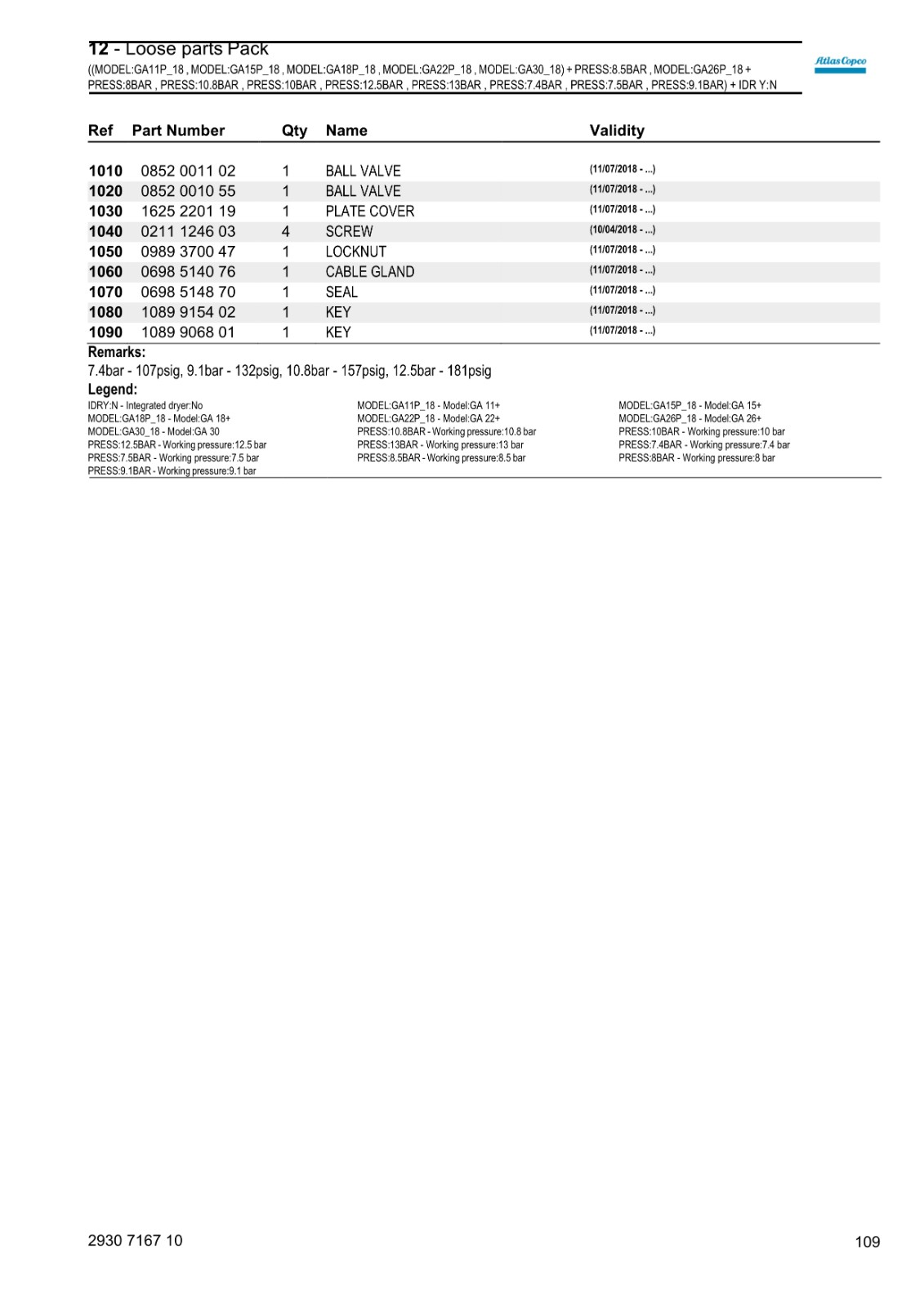 12 - Loose parts Pack
((MODEL:GA11P_18 , MODEL:GA15P_18 , MODEL:GA18P_18 , MODEL:GA22P_18 , MODEL:GA30_18) + PRESS:8.5BAR , MODEL:GA26P_18 + PRESS:8BAR , PRESS:10.8BAR , PRESS:10BAR , PRESS:12.5BAR , PRESS:13BAR , PRESS:7.4BAR , PRESS:7.5BAR , PRESS:9.1BAR) + IDR Y:N

Atlas Copco

| Ref | Part Number | Qty | Name | Validity |
|---|---|---|---|---|
| 1010 | 0852 0011 02 | 1 | BALL VALVE | (11/07/2018 - ...) |
| 1020 | 0852 0010 55 | 1 | BALL VALVE | (11/07/2018 - ...) |
| 1030 | 1625 2201 19 | 1 | PLATE COVER | (11/07/2018 - ...) |
| 1040 | 0211 1246 03 | 4 | SCREW | (10/04/2018 - ...) |
| 1050 | 0989 3700 47 | 1 | LOCKNUT | (11/07/2018 - ...) |
| 1060 | 0698 5140 76 | 1 | CABLE GLAND | (11/07/2018 - ...) |
| 1070 | 0698 5148 70 | 1 | SEAL | (11/07/2018 - ...) |
| 1080 | 1089 9154 02 | 1 | KEY | (11/07/2018 - ...) |
| 1090 | 1089 9068 01 | 1 | KEY | (11/07/2018 - ...) |

Remarks:
7.4bar - 107psig, 9.1bar - 132psig, 10.8bar - 157psig, 12.5bar - 181psig
Legend:
IDRY:N - Integrated dryer:No
MODEL:GA18P_18 - Model:GA 18+
MODEL:GA30_18 - Model:GA 30
PRESS:12.5BAR - Working pressure:12.5 bar
PRESS:7.5BAR - Working pressure:7.5 bar
PRESS:9.1BAR - Working pressure:9.1 bar

MODEL:GA11P_18 - Model:GA 11+
MODEL:GA22P_18 - Model:GA 22+
PRESS:10.8BAR - Working pressure:10.8 bar
PRESS:13BAR - Working pressure:13 bar
PRESS:8.5BAR - Working pressure:8.5 bar

MODEL:GA15P_18 - Model:GA 15+
MODEL:GA26P_18 - Model:GA 26+
PRESS:10BAR - Working pressure:10 bar
PRESS:7.4BAR - Working pressure:7.4 bar
PRESS:8BAR - Working pressure:8 bar

2930 7167 10
109